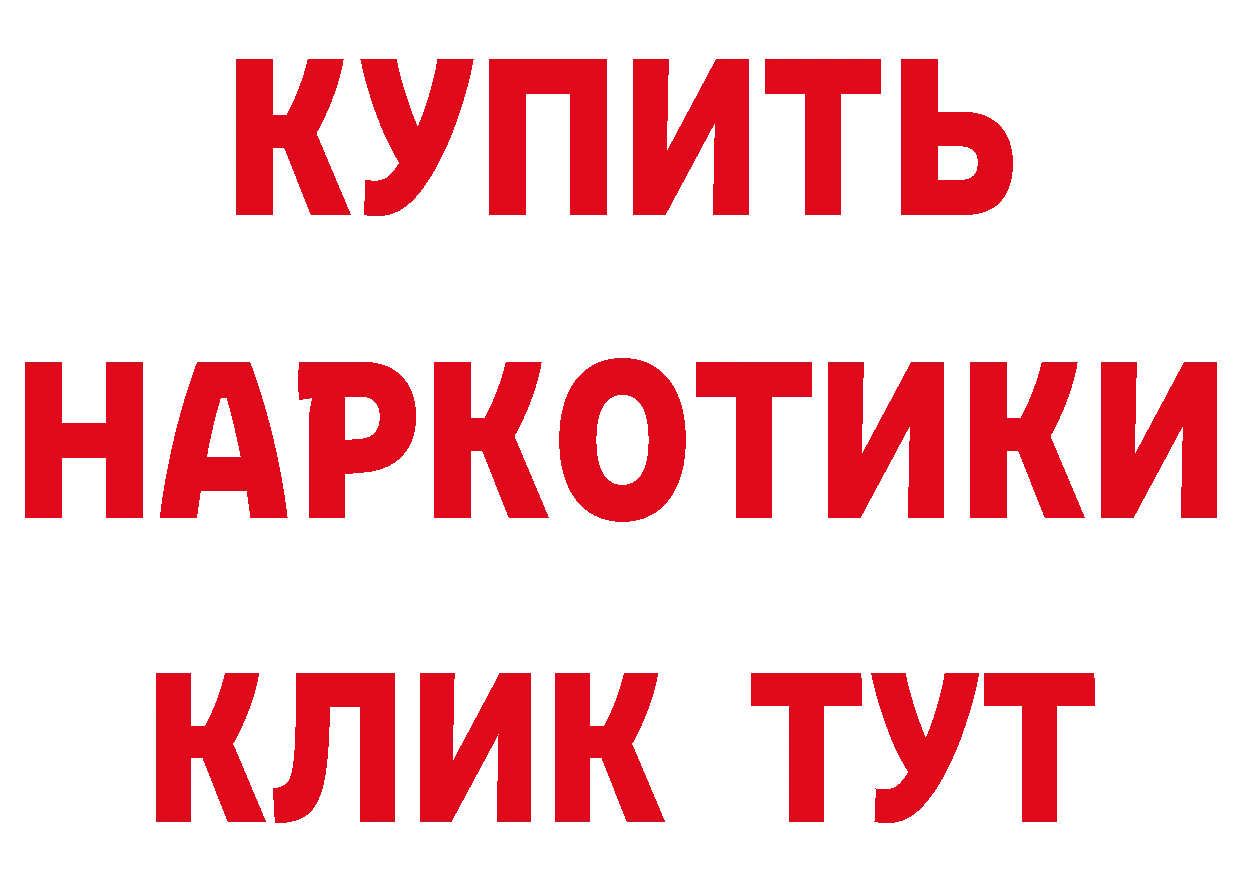 КУПИТЬ НАРКОТИКИ КЛИК ТУТ